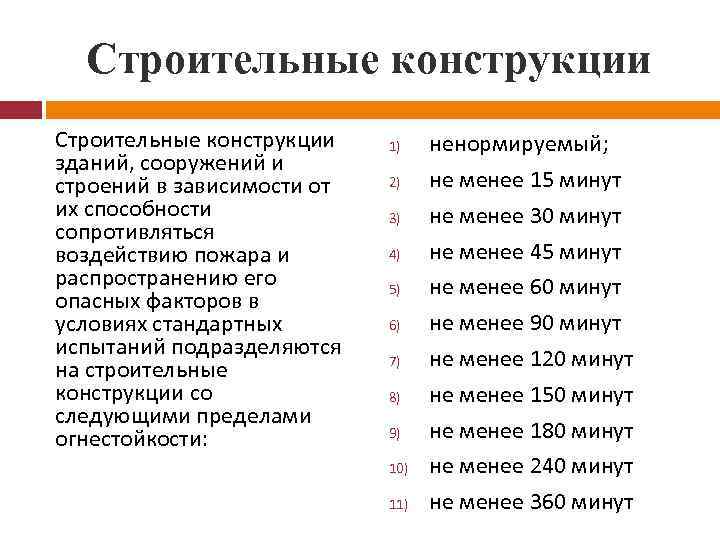 Строительные конструкции

Строительные конструкции зданий, сооружений и строений в зависимости от их способности сопротивляться воздействию пожара и распространению его опасных факторов в условиях стандартных испытаний подразделяются на строительные конструкции со следующими пределами огнестойкости:

1) ненормируемый;
2) не менее 15 минут
3) не менее 30 минут
4) не менее 45 минут
5) не менее 60 минут
6) не менее 90 минут
7) не менее 120 минут
8) не менее 150 минут
9) не менее 180 минут
10) не менее 240 минут
11) не менее 360 минут